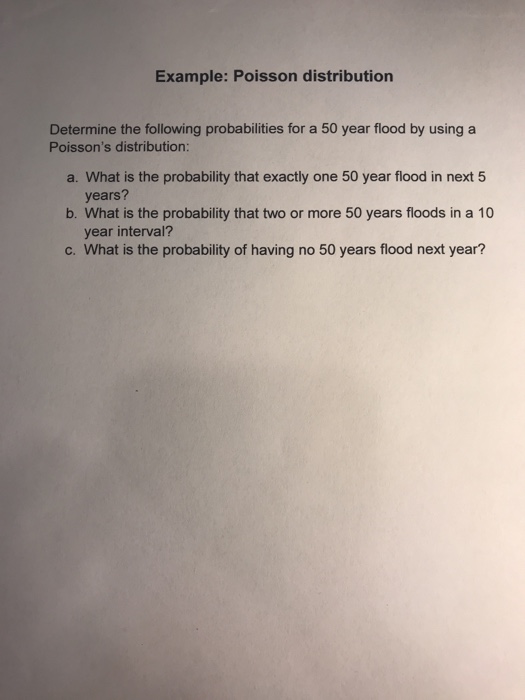 Example: Poisson distribution

Determine the following probabilities for a 50 year flood by using a Poisson's distribution:

a. What is the probability that exactly one 50 year flood in next 5 years?
b. What is the probability that two or more 50 years floods in a 10 year interval?
c. What is the probability of having no 50 years flood next year?